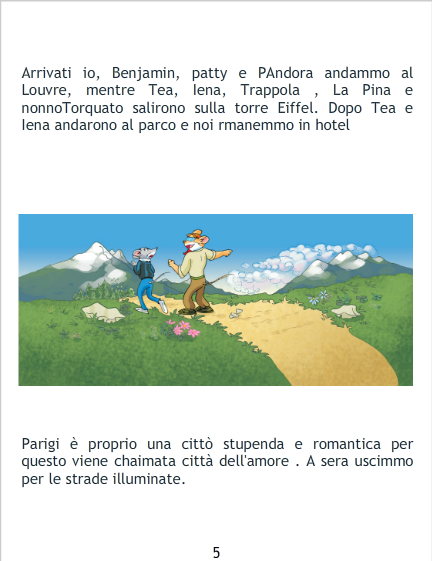 Arrivati io, Benjamin, patty e PAndora andammo al Louvre, mentre Tea, Iena, Trappola , La Pina e nonnoTorquato salirono sulla torre Eiffel. Dopo Tea e Iena andarono al parco e noi rmanemmo in hotel

Parigi è proprio una cittò stupenda e romantica per questo viene chaimata città dell'amore . A sera uscimmo per le strade illuminate.

5